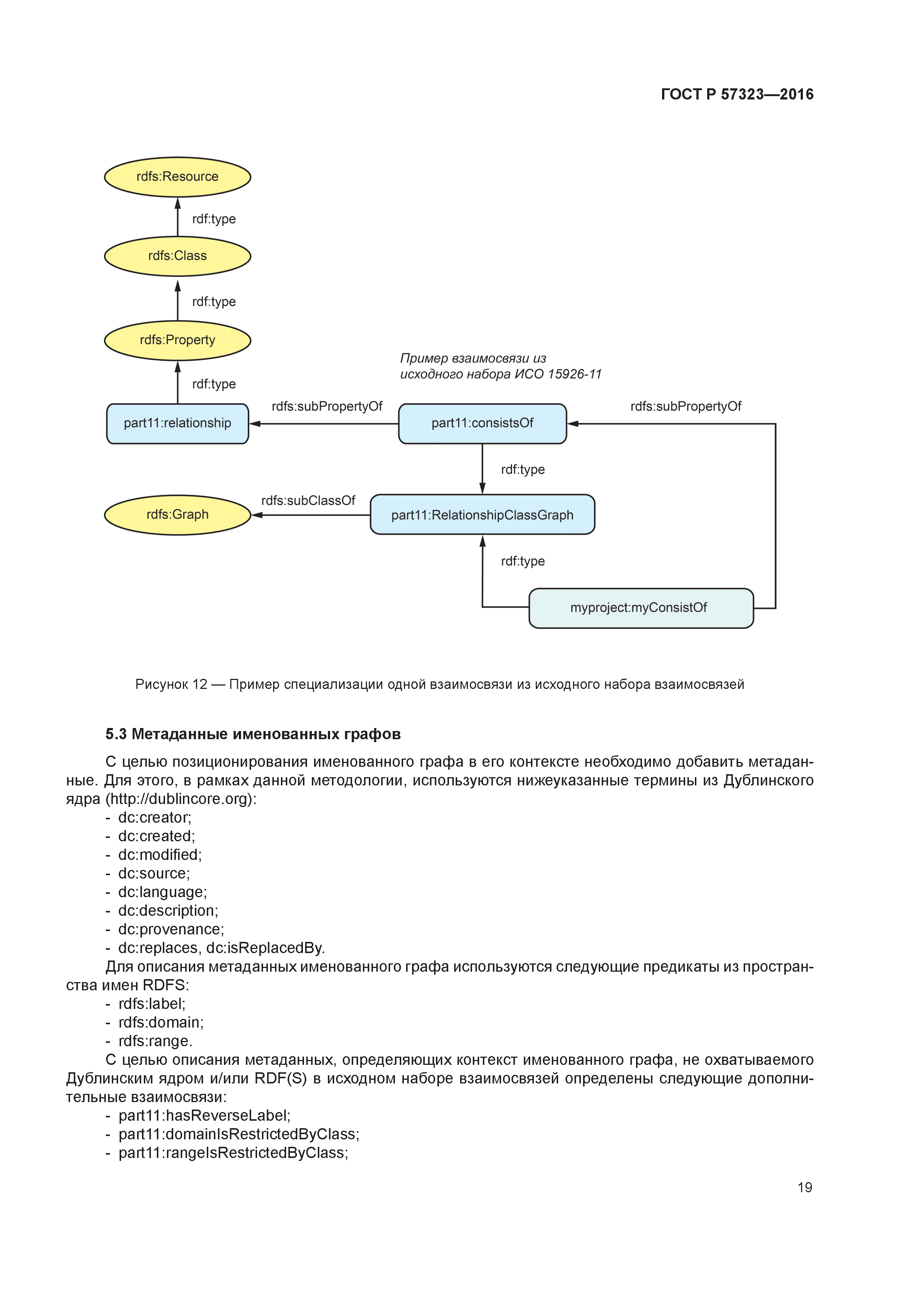 ГОСТ Р 57323—2016

rdfs:Resource

rdf:type

rdfs:Class

rdf:type

rdfs:Property

rdf:type

Пример взаимосвязи из исходного набора ИСО 15926-11

part11:relationship

rdfs:subPropertyOf

part11:consistsOf

rdfs:subPropertyOf

rdf:type

rdfs:Graph

rdfs:subClassOf

part11:RelationshipClassGraph

rdf:type

myproject:myConsistOf

Рисунок 12 — Пример специализации одной взаимосвязи из исходного набора взаимосвязей

5.3 Метаданные именованных графов

С целью позиционирования именованного графа в его контексте необходимо добавить метаданные. Для этого, в рамках данной методологии, используются нижеуказанные термины из Дублинского ядра (http://dublincore.org):
- dc:creator;
- dc:created;
- dc:modified;
- dc:source;
- dc:language;
- dc:description;
- dc:provenance;
- dc:replaces, dc:isReplacedBy.

Для описания метаданных именованного графа используются следующие предикаты из пространства имен RDFS:
- rdfs:label;
- rdfs:domain;
- rdfs:range.

С целью описания метаданных, определяющих контекст именованного графа, не охватываемого Дублинским ядром и/или RDF(S) в исходном наборе взаимосвязей определены следующие дополнительные взаимосвязи:
- part11:hasReverseLabel;
- part11:domainIsRestrictedByClass;
- part11:rangeIsRestrictedByClass;

19